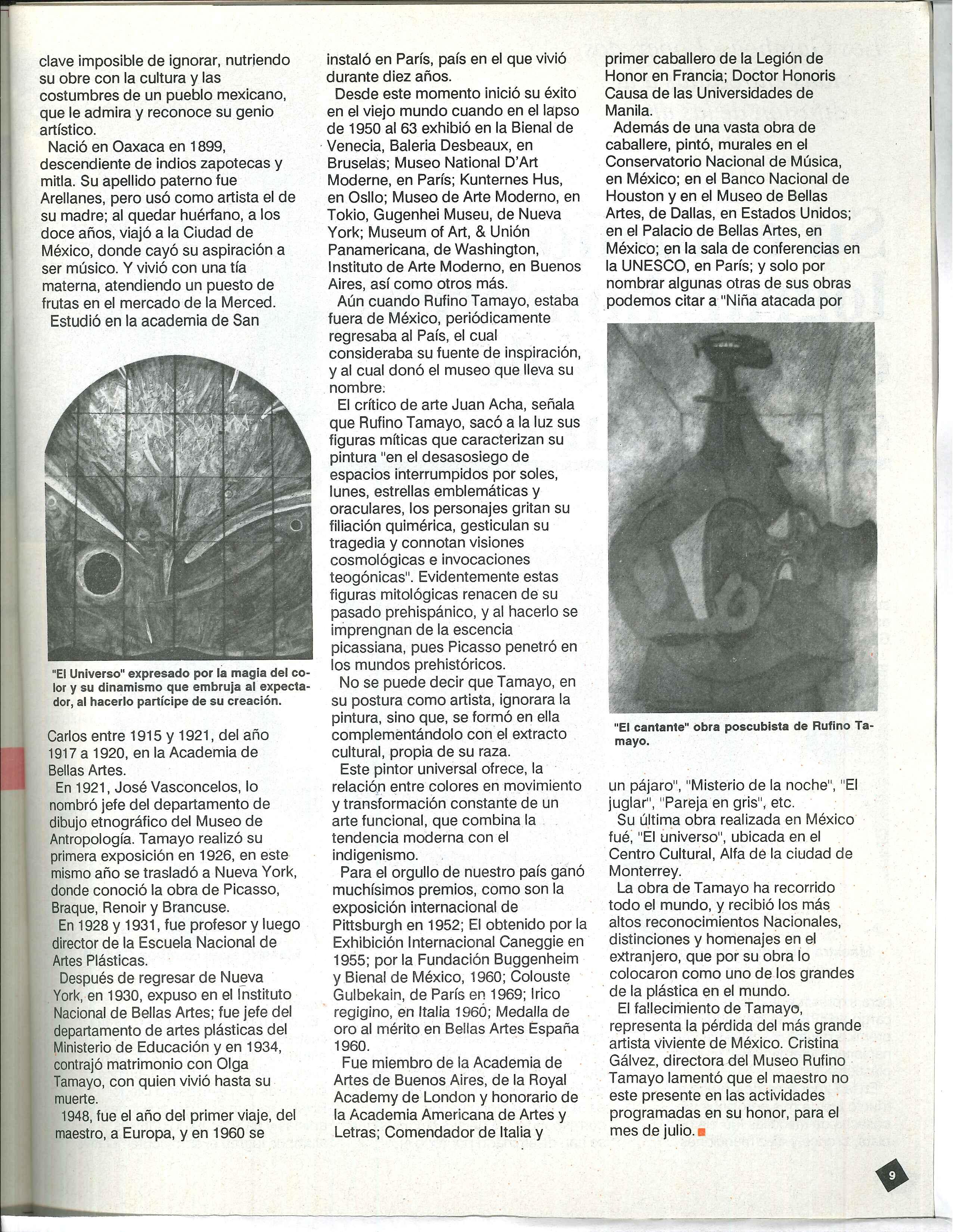 clave imposible de ignorar, nutriendo su obre con la cultura y las costumbres de un pueblo mexicano, que le admira y reconoce su genio artístico.

Nació en Oaxaca en 1899, descendiente de indios zapotecas y mitla. Su apellido paterno fue Arellanes, pero usó como artista el de su madre; al quedar huérfano, a los doce años, viajó a la Ciudad de México, donde cayó su aspiración a ser músico. Y vivió con una tía materna, atendiendo un puesto de frutas en el mercado de la Merced.

Estudió en la academia de San

"El Universo" expresado por la magia del color y su dinamismo que embruja al expectador, al hacerlo partícipe de su creación.

Carlos entre 1915 y 1921, del año 1917 a 1920, en la Academia de Bellas Artes.

En 1921, José Vasconcelos, lo nombró jefe del departamento de dibujo etnográfico del Museo de Antropología. Tamayo realizó su primera exposición en 1926, en este mismo año se trasladó a Nueva York, donde conoció la obra de Picasso, Braque, Renoir y Brancuse.

En 1928 y 1931, fue profesor y luego director de la Escuela Nacional de Artes Plásticas.

Después de regresar de Nueva York, en 1930, expuso en el Instituto Nacional de Bellas Artes; fue jefe del departamento de artes plásticas del Ministerio de Educación y en 1934, contrajó matrimonio con Olga Tamayo, con quien vivió hasta su muerte.

1948, fue el año del primer viaje, del maestro, a Europa, y en 1960 se instaló en París, país en el que vivió durante diez años.

Desde este momento inició su éxito en el viejo mundo cuando en el lapso de 1950 al 63 exhibió en la Bienal de Venecia, Baleria Desbeaux, en Bruselas; Museo National D'Art Moderne, en París; Kunternes Hus, en Osllo; Museo de Arte Moderno, en Tokio, Gugenhei Museu, de Nueva York; Museum of Art, & Unión Panamericana, de Washington, Instituto de Arte Moderno, en Buenos Aires, así como otros más.

Aún cuando Rufino Tamayo, estaba fuera de México, periódicamente regresaba al País, el cual consideraba su fuente de inspiración, y al cual donó el museo que lleva su nombre.

El crítico de arte Juan Acha, señala que Rufino Tamayo, sacó a la luz sus figuras míticas que caracterizan su pintura "en el desasosiego de espacios interrumpidos por soles, lunes, estrellas emblemáticas y oraculares, los personajes gritan su filiación quimérica, gesticulan su tragedia y connotan visiones cosmológicas e invocaciones teogónicas". Evidentemente estas figuras mitológicas renacen de su pasado prehispánico, y al hacerlo se imprengnan de la escencia picassiana, pues Picasso penetró en los mundos prehistóricos.

No se puede decir que Tamayo, en su postura como artista, ignorara la pintura, sino que, se formó en ella complementándolo con el extracto cultural, propia de su raza.

Este pintor universal ofrece, la relación entre colores en movimiento y transformación constante de un arte funcional, que combina la tendencia moderna con el indigenismo.

Para el orgullo de nuestro país ganó muchísimos premios, como son la exposición internacional de Pittsburgh en 1952; El obtenido por la Exhibición Internacional Caneggie en 1955; por la Fundación Buggenheim y Bienal de México, 1960; Colouste Gulbekain, de París en 1969; Irico regigino, en Italia 1960; Medalla de oro al mérito en Bellas Artes España 1960.

Fue miembro de la Academia de Artes de Buenos Aires, de la Royal Academy de London y honorario de la Academia Americana de Artes y Letras; Comendador de Italia y primer caballero de la Legión de Honor en Francia; Doctor Honoris Causa de las Universidades de Manila.

Además de una vasta obra de caballere, pintó, murales en el Conservatorio Nacional de Música, en México; en el Banco Nacional de Houston y en el Museo de Bellas Artes, de Dallas, en Estados Unidos; en el Palacio de Bellas Artes, en México; en la sala de conferencias en la UNESCO, en París; y solo por nombrar algunas otras de sus obras podemos citar a "Niña atacada por

"El cantante" obra poscubista de Rufino Tamayo.

un pájaro", "Misterio de la noche", "El juglar", "Pareja en gris", etc.

Su última obra realizada en México fué, "El universo", ubicada en el Centro Cultural, Alfa de la ciudad de Monterrey.

La obra de Tamayo ha recorrido todo el mundo, y recibió los más altos reconocimientos Nacionales, distinciones y homenajes en el extranjero, que por su obra lo colocaron como uno de los grandes de la plástica en el mundo.

El fallecimiento de Tamayo, representa la pérdida del más grande artista viviente de México. Cristina Gálvez, directora del Museo Rufino Tamayo lamentó que el maestro no este presente en las actividades programadas en su honor, para el mes de julio.

9